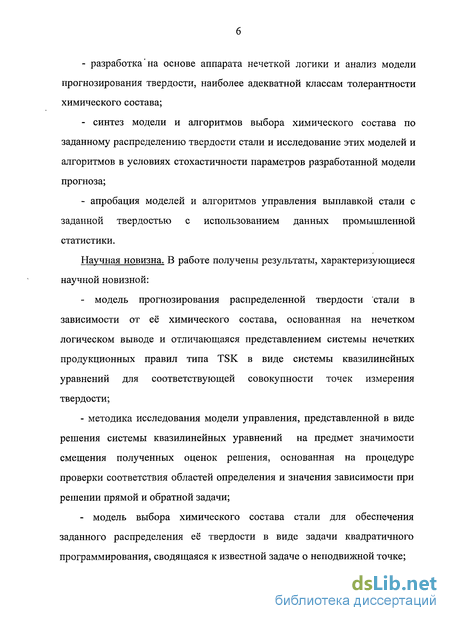 6

- разработка на основе аппарата нечеткой логики и анализ модели прогнозирования твердости, наиболее адекватной классам толерантности химического состава;

- синтез модели и алгоритмов выбора химического состава по заданному распределению твердости стали и исследование этих моделей и алгоритмов в условиях стохастичности параметров разработанной модели прогноза;

- апробация моделей и алгоритмов управления выплавкой стали с заданной твердостью с использованием данных промышленной статистики.

Научная новизна. В работе получены результаты, характеризующиеся научной новизной:

- модель прогнозирования распределенной твердости стали в зависимости от её химического состава, основанная на нечетком логическом выводе и отличающаяся представлением системы нечетких продукционных правил типа TSK в виде системы квазилинейных уравнений для соответствующей совокупности точек измерения твердости;

- методика исследования модели управления, представленной в виде решения системы квазилинейных уравнений на предмет значимости смещения полученных оценок решения, основанная на процедуре проверки соответствия областей определения и значения зависимости при решении прямой и обратной задачи;

- модель выбора химического состава стали для обеспечения заданного распределения её твердости в виде задачи квадратичного программирования, сводящаяся к известной задаче о неподвижной точке;

dsLib.net
библиотека диссертаций